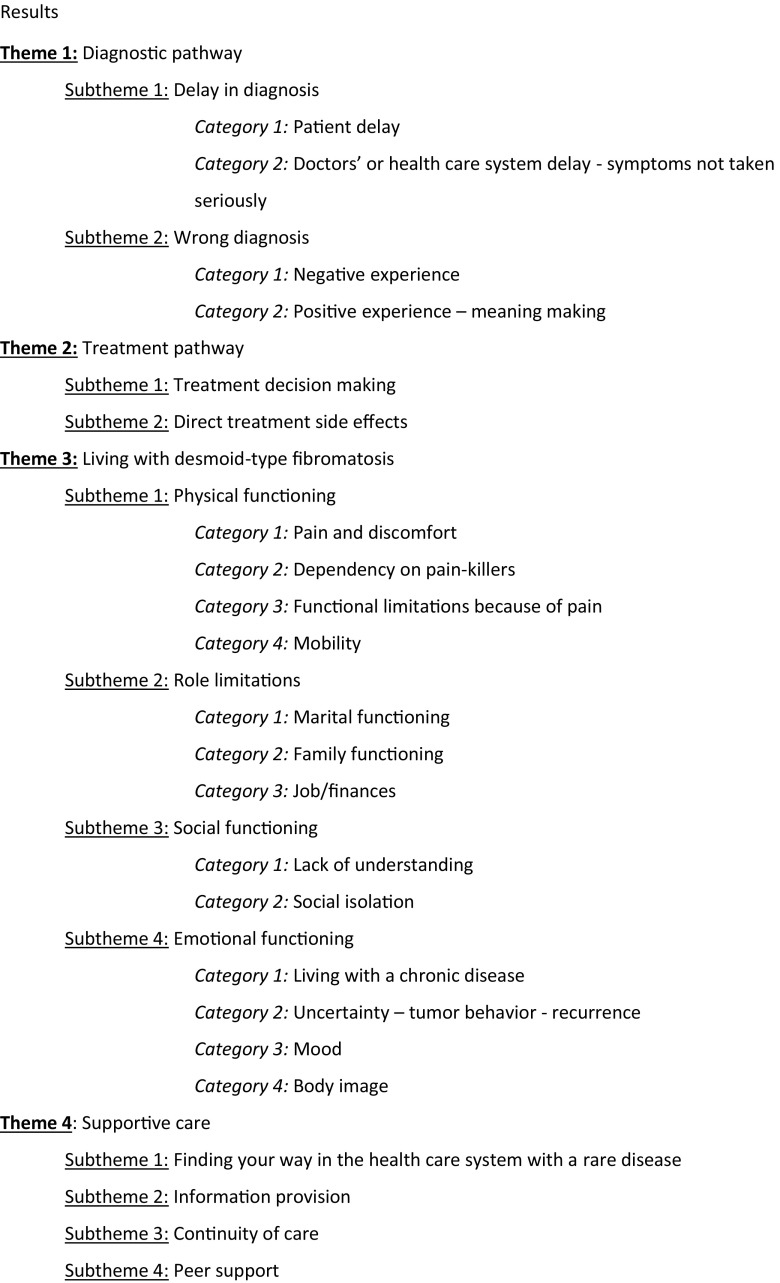 Results

Theme 1: Diagnostic pathway

Subtheme 1: Delay in diagnosis

Category 1: Patient delay

Category 2: Doctors' or health care system delay - symptoms not taken seriously

Subtheme 2: Wrong diagnosis

Category 1: Negative experience

Category 2: Positive experience – meaning making

Theme 2: Treatment pathway

Subtheme 1: Treatment decision making

Subtheme 2: Direct treatment side effects

Theme 3: Living with desmoid-type fibromatosis

Subtheme 1: Physical functioning

Category 1: Pain and discomfort

Category 2: Dependency on pain-killers

Category 3: Functional limitations because of pain

Category 4: Mobility

Subtheme 2: Role limitations

Category 1: Marital functioning

Category 2: Family functioning

Category 3: Job/finances

Subtheme 3: Social functioning

Category 1: Lack of understanding

Category 2: Social isolation

Subtheme 4: Emotional functioning

Category 1: Living with a chronic disease

Category 2: Uncertainty – tumor behavior - recurrence

Category 3: Mood

Category 4: Body image

Theme 4: Supportive care

Subtheme 1: Finding your way in the health care system with a rare disease

Subtheme 2: Information provision

Subtheme 3: Continuity of care

Subtheme 4: Peer support